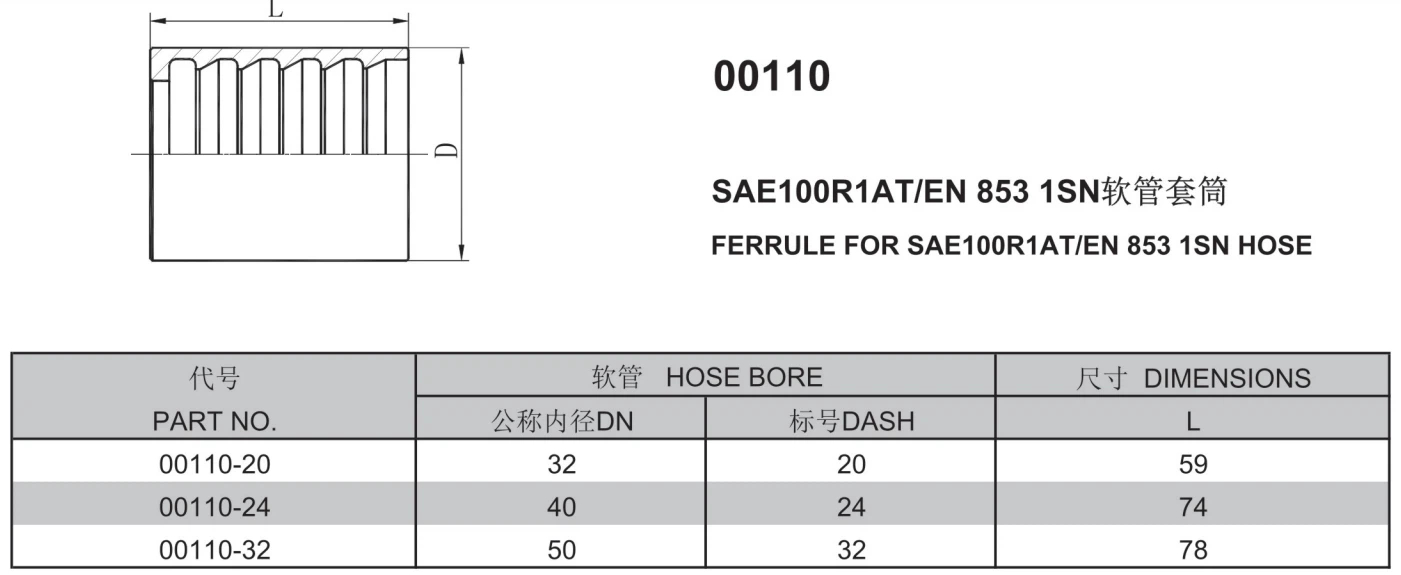 L

D

00110

SAE100R1AT/EN 853 1SN软管套筒

FERRULE FOR SAE100R1AT/EN 853 1SN HOSE

| 代号 PART NO. | 软管 HOSE BORE 公称内径DN | 软管 HOSE BORE 标号DASH | 尺寸 DIMENSIONS L |
|---|---|---|---|
| 00110-20 | 32 | 20 | 59 |
| 00110-24 | 40 | 24 | 74 |
| 00110-32 | 50 | 32 | 78 |